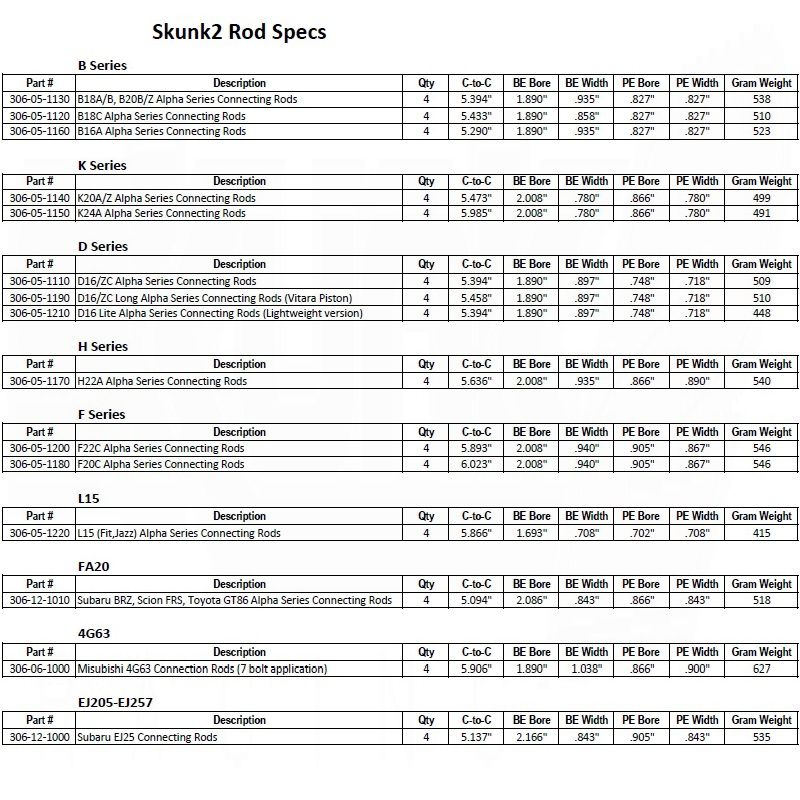 Skunk2 Rod Specs

B Series

| Part # | Description | Qty | C-to-C | BE Bore | BE Width | PE Bore | PE Width | Gram Weight |
|---|---|---|---|---|---|---|---|---|
| 306-05-1130 | B18A/B, B20B/Z Alpha Series Connecting Rods | 4 | 5.394" | 1.890" | .935" | .827" | .827" | 538 |
| 306-05-1120 | B18C Alpha Series Connecting Rods | 4 | 5.433" | 1.890" | .858" | .827" | .827" | 510 |
| 306-05-1160 | B16A Alpha Series Connecting Rods | 4 | 5.290" | 1.890" | .935" | .827" | .827" | 523 |

K Series

| Part # | Description | Qty | C-to-C | BE Bore | BE Width | PE Bore | PE Width | Gram Weight |
|---|---|---|---|---|---|---|---|---|
| 306-05-1140 | K20A/Z Alpha Series Connecting Rods | 4 | 5.473" | 2.008" | .780" | .866" | .780" | 499 |
| 306-05-1150 | K24A Alpha Series Connecting Rods | 4 | 5.985" | 2.008" | .780" | .866" | .780" | 491 |

D Series

| Part # | Description | Qty | C-to-C | BE Bore | BE Width | PE Bore | PE Width | Gram Weight |
|---|---|---|---|---|---|---|---|---|
| 306-05-1110 | D16/ZC Alpha Series Connecting Rods | 4 | 5.394" | 1.890" | .897" | .748" | .718" | 509 |
| 306-05-1190 | D16/ZC Long Alpha Series Connecting Rods (Vitara Piston) | 4 | 5.458" | 1.890" | .897" | .748" | .718" | 510 |
| 306-05-1210 | D16 Lite Alpha Series Connecting Rods (Lightweight version) | 4 | 5.394" | 1.890" | .897" | .748" | .718" | 448 |

H Series

| Part # | Description | Qty | C-to-C | BE Bore | BE Width | PE Bore | PE Width | Gram Weight |
|---|---|---|---|---|---|---|---|---|
| 306-05-1170 | H22A Alpha Series Connecting Rods | 4 | 5.636" | 2.008" | .935" | .866" | .890" | 540 |

F Series

| Part # | Description | Qty | C-to-C | BE Bore | BE Width | PE Bore | PE Width | Gram Weight |
|---|---|---|---|---|---|---|---|---|
| 306-05-1200 | F22C Alpha Series Connecting Rods | 4 | 5.893" | 2.008" | .940" | .905" | .867" | 546 |
| 306-05-1180 | F20C Alpha Series Connecting Rods | 4 | 6.023" | 2.008" | .940" | .905" | .867" | 546 |

L15

| Part # | Description | Qty | C-to-C | BE Bore | BE Width | PE Bore | PE Width | Gram Weight |
|---|---|---|---|---|---|---|---|---|
| 306-05-1220 | L15 (Fit,Jazz) Alpha Series Connecting Rods | 4 | 5.866" | 1.693" | .708" | .702" | .708" | 415 |

FA20

| Part # | Description | Qty | C-to-C | BE Bore | BE Width | PE Bore | PE Width | Gram Weight |
|---|---|---|---|---|---|---|---|---|
| 306-12-1010 | Subaru BRZ, Scion FRS, Toyota GT86 Alpha Series Connecting Rods | 4 | 5.094" | 2.086" | .843" | .866" | .843" | 518 |

4G63

| Part # | Description | Qty | C-to-C | BE Bore | BE Width | PE Bore | PE Width | Gram Weight |
|---|---|---|---|---|---|---|---|---|
| 306-06-1000 | Misubishi 4G63 Connection Rods (7 bolt application) | 4 | 5.906" | 1.890" | 1.038" | .866" | .900" | 627 |

EJ205-EJ257

| Part # | Description | Qty | C-to-C | BE Bore | BE Width | PE Bore | PE Width | Gram Weight |
|---|---|---|---|---|---|---|---|---|
| 306-12-1000 | Subaru EJ25 Connecting Rods | 4 | 5.137" | 2.166" | .843" | .905" | .843" | 535 |